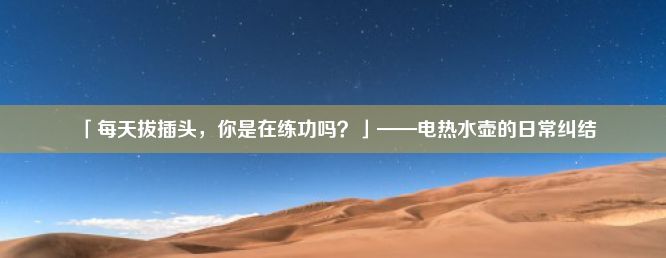 「每天拔插头，你是在练功吗？」——电热水壶的日常纠结